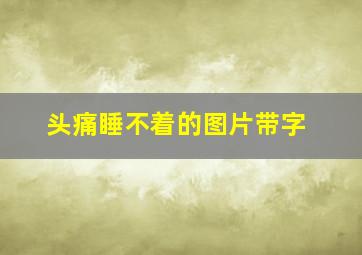 头痛睡不着的图片带字